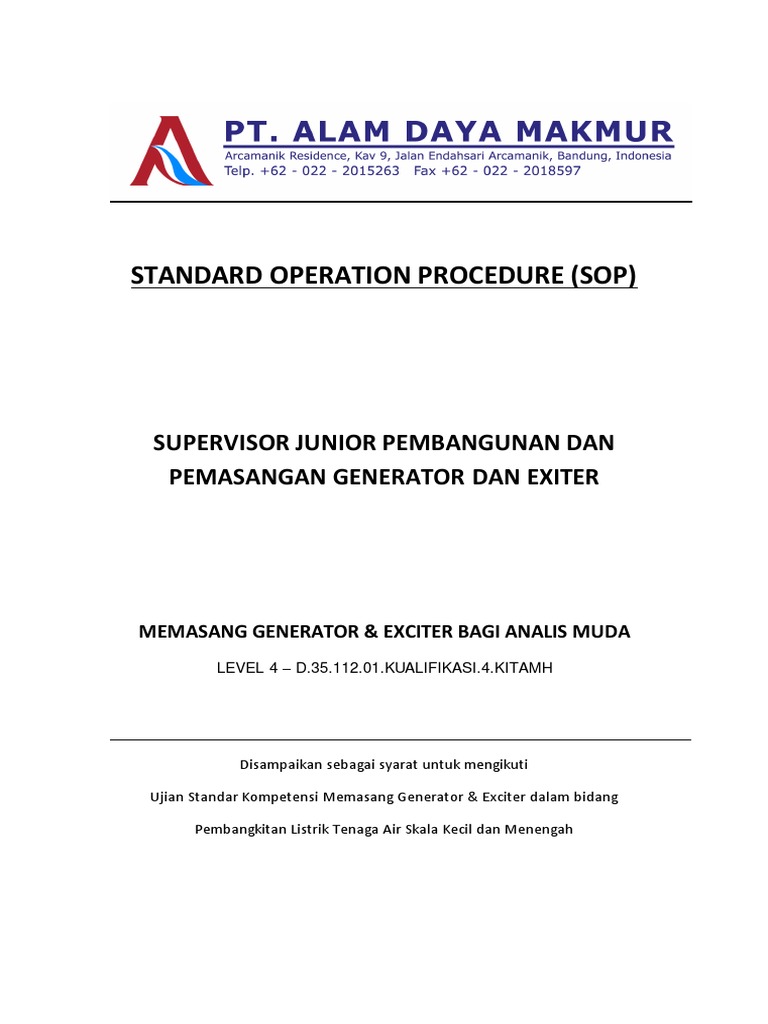 PT. ALAM DAYA MAKMUR
Arcamanik Residence, Kav 9, Jalan Endahsari Arcamanik, Bandung, Indonesia
Telp. +62 - 022 - 2015263 Fax +62 - 022 - 2018597

STANDARD OPERATION PROCEDURE (SOP)

SUPERVISOR JUNIOR PEMBANGUNAN DAN PEMASANGAN GENERATOR DAN EXITER

MEMASANG GENERATOR & EXCITER BAGI ANALIS MUDA

LEVEL 4 – D.35.112.01.KUALIFIKASI.4.KITAMH

Disampaikan sebagai syarat untuk mengikuti

Ujian Standar Kompetensi Memasang Generator & Exciter dalam bidang

Pembangkitan Listrik Tenaga Air Skala Kecil dan Menengah